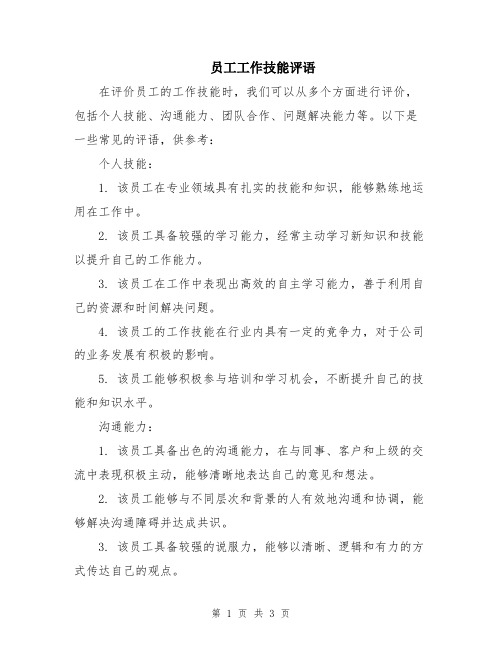 员工工作技能评语

在评价员工的工作技能时，我们可以从多个方面进行评价，包括个人技能、沟通能力、团队合作、问题解决能力等。以下是一些常见的评语，供参考：

个人技能：

1. 该员工在专业领域具有扎实的技能和知识，能够熟练地运用在工作中。

2. 该员工具备较强的学习能力，经常主动学习新知识和技能以提升自己的工作能力。

3. 该员工在工作中表现出高效的自主学习能力，善于利用自己的资源和时间解决问题。

4. 该员工的工作技能在行业内具有一定的竞争力，对于公司的业务发展有积极的影响。

5. 该员工能够积极参与培训和学习机会，不断提升自己的技能和知识水平。

沟通能力：

1. 该员工具备出色的沟通能力，在与同事、客户和上级的交流中表现积极主动，能够清晰地表达自己的意见和想法。

2. 该员工能够与不同层次和背景的人有效地沟通和协调，能够解决沟通障碍并达成共识。

3. 该员工具备较强的说服力，能够以清晰、逻辑和有力的方式传达自己的观点。

第 1 页 共 3 页